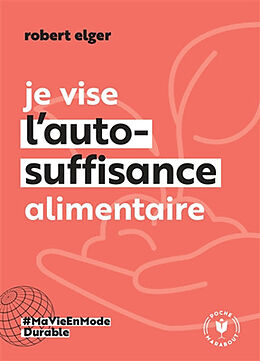 robert elger

je vise l'auto-suffisance alimentaire

#MaVieEnMode Durable

POCHE MARABOUT